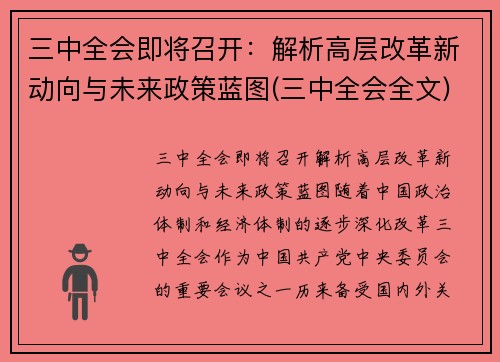 三中全会即将召开：解析高层改革新动向与未来政策蓝图(三中全会全文)

三中全会即将召开解析高层改革新动向与未来政策蓝图随着中国政治体制和经济体制的逐步深化改革三中全会作为中国共产党中央委员会的重要会议之一历来备受国内外关